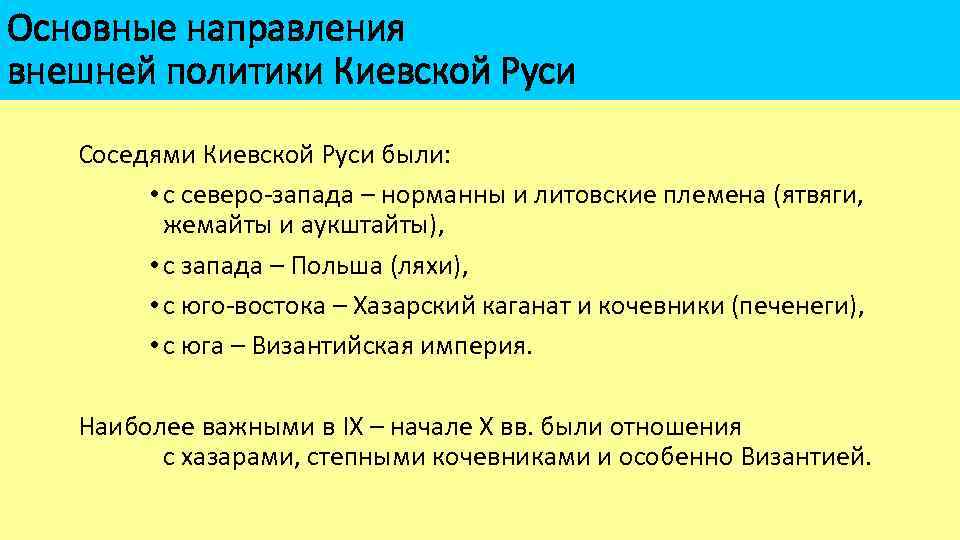 Основные направления внешней политики Киевской Руси

Соседями Киевской Руси были:

• с северо-запада – норманны и литовские племена (ятвяги, жемайты и аукштайты),

• с запада – Польша (ляхи),

• с юго-востока – Хазарский каганат и кочевники (печенеги),

• с юга – Византийская империя.

Наиболее важными в IX – начале X вв. были отношения с хазарами, степными кочевниками и особенно Византией.